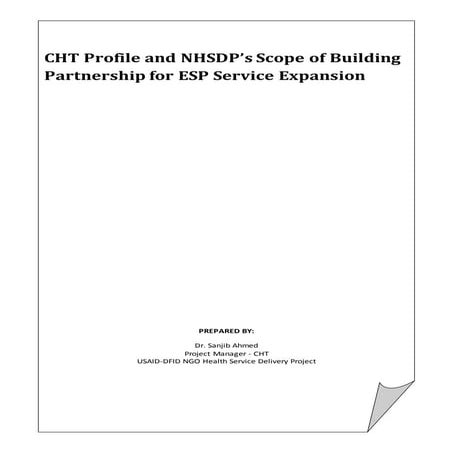 CHT Profile and NHSDP's Scope of Building Partnership for ESP Service Expansion

PREPARED BY:

Dr. Sanjib Ahmed
Project Manager - CHT
USAID-DFID NGO Health Service Delivery Project